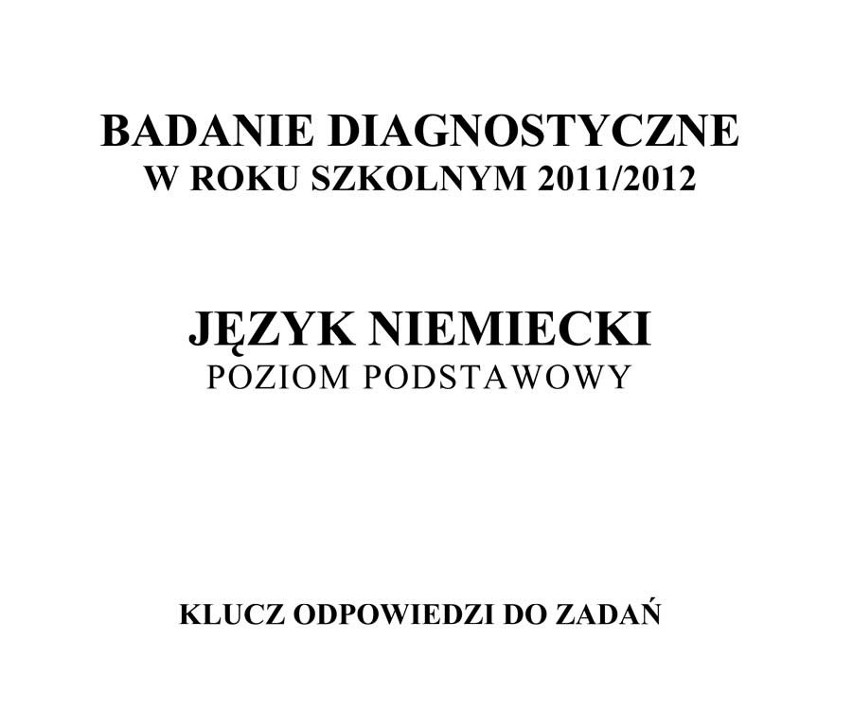 BADANIE DIAGNOSTYCZNE
W ROKU SZKOLNYM 2011/2012

JĘZYK NIEMIECKI
POZIOM PODSTAWOWY

KLUCZ ODPOWIEDZI DO ZADAŃ